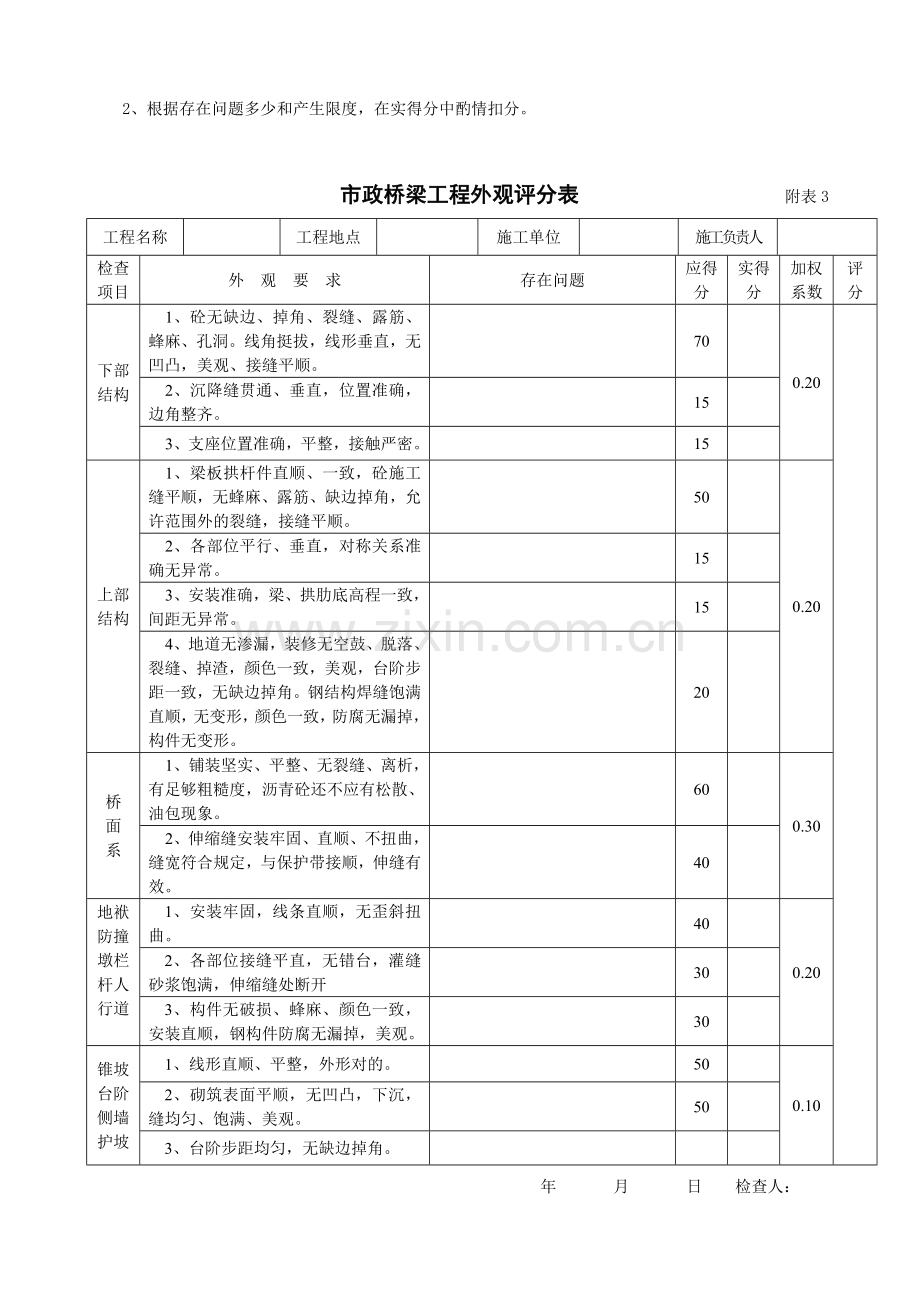 2、根据存在问题多少和产生限度，在实得分中酌情扣分。

市政桥梁工程外观评分表

附表3

工程名称 工程地点 施工单位 施工负责人

| 检查项目 | 外 观 要 求 | 存在问题 | 应得分 | 实得分 | 加权系数 | 评分 |
|---|---|---|---|---|---|---|
| 下部结构 | 1、砼无缺边、掉角、裂缝、露筋、蜂麻、孔洞。线角挺拔，线形垂直，无凹凸，美观、接缝平顺。 |  | 70 |  | 0.20 |  |
|  | 2、沉降缝贯通、垂直，位置准确，边角整齐。 |  | 15 |  |  |  |
|  | 3、支座位置准确，平整，接触严密。 |  | 15 |  |  |  |
| 上部结构 | 1、梁板拱杆件直顺、一致，砼施工缝平顺，无蜂麻、露筋、缺边掉角，允许范围外的裂缝，接缝平顺。 |  | 50 |  | 0.20 |  |
|  | 2、各部位平行、垂直，对称关系准确无异常。 |  | 15 |  |  |  |
|  | 3、安装准确，梁、拱肋底高程一致，间距无异常。 |  | 15 |  |  |  |
|  | 4、地道无渗漏，装修无空鼓、脱落、裂缝、掉渣，颜色一致，美观，台阶步距一致，无缺边掉角。钢结构焊缝饱满直顺，无变形，颜色一致，防腐无漏掉，构件无变形。 |  | 20 |  |  |  |
| 桥面系 | 1、铺装坚实、平整、无裂缝、离析，有足够粗糙度，沥青砼还不应有松散、油包现象。 |  | 60 |  | 0.30 |  |
|  | 2、伸缩缝安装牢固、直顺、不扭曲，缝宽符合规定，与保护带接顺，伸缝有效。 |  | 40 |  |  |  |
| 地袱防撞墩栏杆人行道 | 1、安装牢固，线条直顺，无歪斜扭曲。 |  | 40 |  | 0.20 |  |
|  | 2、各部位接缝平直，无错台，灌缝砂浆饱满，伸缩缝处断开 |  | 30 |  |  |  |
|  | 3、构件无破损、蜂麻、颜色一致，安装直顺，钢构件防腐无漏掉，美观。 |  | 30 |  |  |  |
| 锥坡台阶侧墙护坡 | 1、线形直顺、平整，外形对的。 |  | 50 |  | 0.10 |  |
|  | 2、砌筑表面平顺，无凹凸，下沉，缝均匀、饱满、美观。 |  | 50 |  |  |  |
|  | 3、台阶步距均匀，无缺边掉角。 |  |  |  |  |  |

年 月 日 检查人：

www.zixin.com.cn